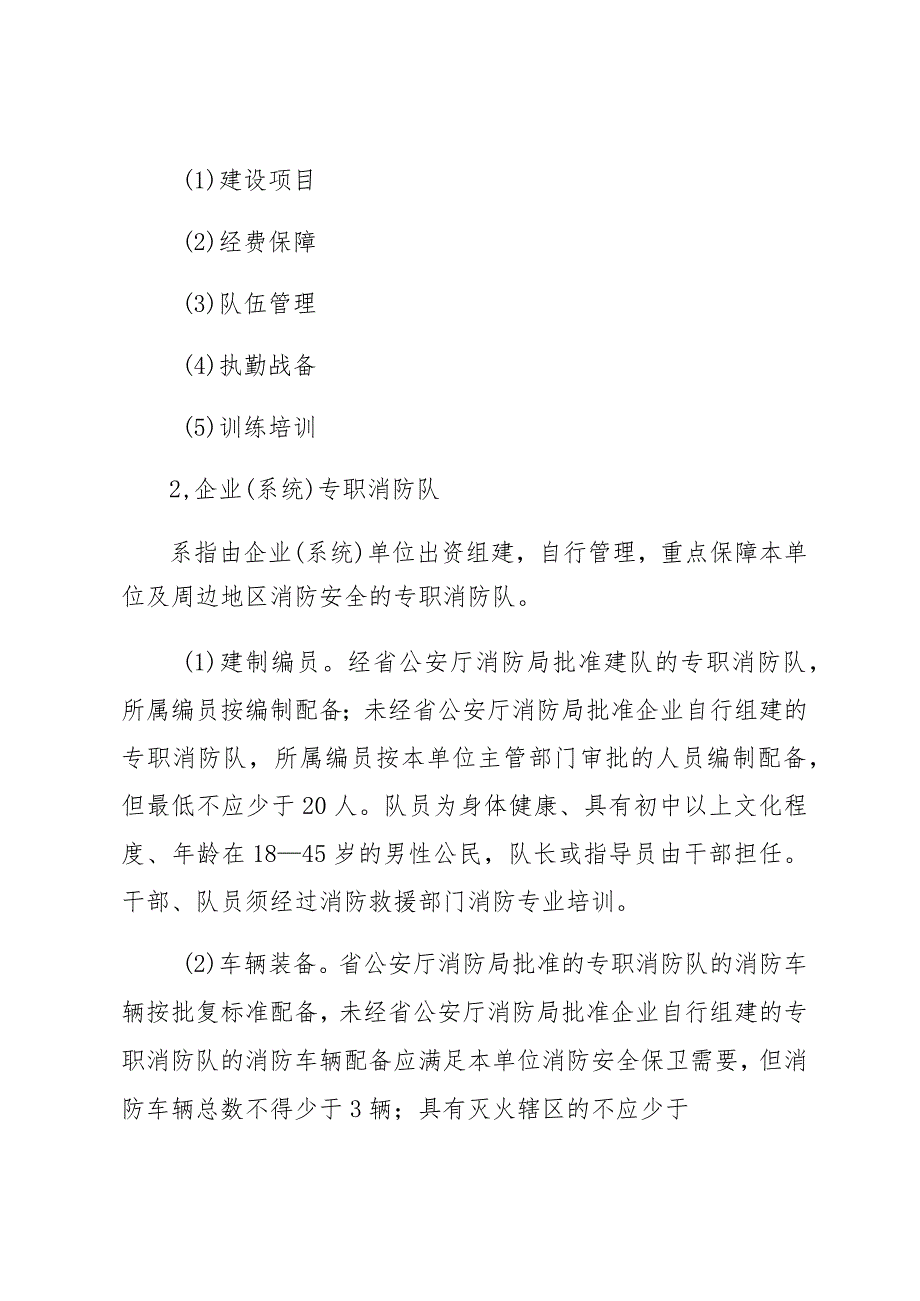 (1)建设项目

(2)经费保障

(3)队伍管理

(4)执勤战备

(5)训练培训

2,企业(系统)专职消防队

系指由企业(系统)单位出资组建，自行管理，重点保障本单位及周边地区消防安全的专职消防队。

(1)建制编员。经省公安厅消防局批准建队的专职消防队，所属编员按编制配备;未经省公安厅消防局批准企业自行组建的专职消防队，所属编员按本单位主管部门审批的人员编制配备，但最低不应少于20人。队员为身体健康、具有初中以上文化程度、年龄在18—45岁的男性公民，队长或指导员由干部担任。干部、队员须经过消防救援部门消防专业培训。

(2)车辆装备。省公安厅消防局批准的专职消防队的消防车辆按批复标准配备，未经省公安厅消防局批准企业自行组建的专职消防队的消防车辆配备应满足本单位消防安全保卫需要，但消防车辆总数不得少于3辆；具有灭火辖区的不应少于